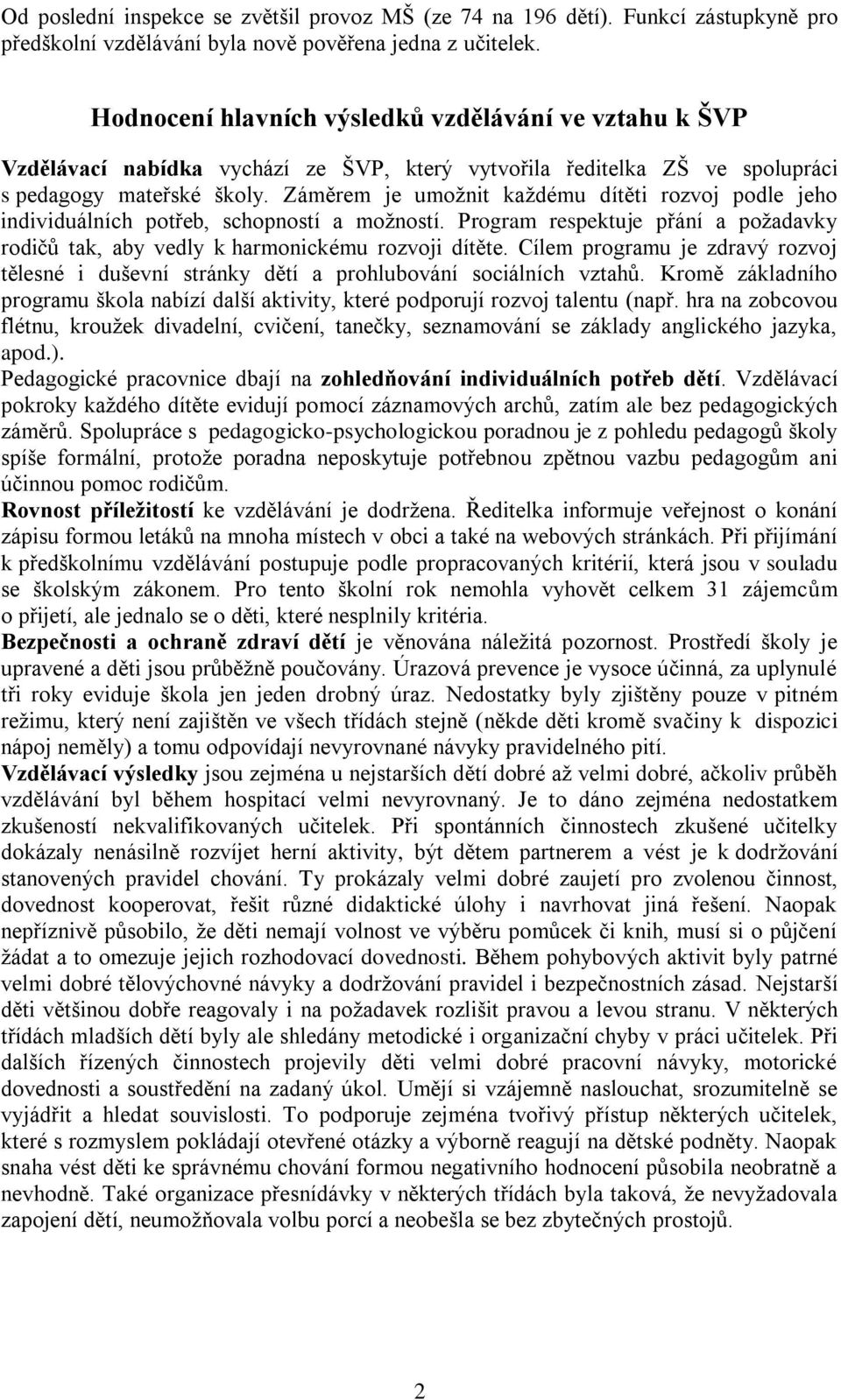 Od poslední inspekce se zvětšil provoz MŠ (ze 74 na 196 dětí). Funkcí zástupkyně pro předškolní vzdělávání byla nově pověřena jedna z učitelek.

Hodnocení hlavních výsledků vzdělávání ve vztahu k ŠVP

Vzdělávací nabídka vychází ze ŠVP, který vytvořila ředitelka ZŠ ve spolupráci s pedagogy mateřské školy. Záměrem je umožnit každému dítěti rozvoj podle jeho individuálních potřeb, schopností a možností. Program respektuje přání a požadavky rodičů tak, aby vedly k harmonickému rozvoji dítěte. Cílem programu je zdravý rozvoj tělesné i duševní stránky dětí a prohlubování sociálních vztahů. Kromě základního programu škola nabízí další aktivity, které podporují rozvoj talentu (např. hra na zobcovou flétnu, kroužek divadelní, cvičení, tanečky, seznamování se základy anglického jazyka, apod.).
Pedagogické pracovnice dbají na zohledňování individuálních potřeb dětí. Vzdělávací pokroky každého dítěte evidují pomocí záznamových archů, zatím ale bez pedagogických záměrů. Spolupráce s pedagogicko-psychologickou poradnou je z pohledu pedagogů školy spíše formální, protože poradna neposkytuje potřebnou zpětnou vazbu pedagogům ani účinnou pomoc rodičům.
Rovnost příležitostí ke vzdělávání je dodržena. Ředitelka informuje veřejnost o konání zápisu formou letáků na mnoha místech v obci a také na webových stránkách. Při přijímání k předškolnímu vzdělávání postupuje podle propracovaných kritérií, která jsou v souladu se školským zákonem. Pro tento školní rok nemohla vyhovět celkem 31 zájemcům o přijetí, ale jednalo se o děti, které nesplnily kritéria.
Bezpečnosti a ochraně zdraví dětí je věnována náležitá pozornost. Prostředí školy je upravené a děti jsou průběžně poučovány. Úrazová prevence je vysoce účinná, za uplynulé tři roky eviduje škola jen jeden drobný úraz. Nedostatky byly zjištěny pouze v pitném režimu, který není zajištěn ve všech třídách stejně (někde děti kromě svačiny k dispozici nápoj neměly) a tomu odpovídají nevyrovnané návyky pravidelného pití.
Vzdělávací výsledky jsou zejména u nejstarších dětí dobré až velmi dobré, ačkoliv průběh vzdělávání byl během hospitací velmi nevyrovnaný. Je to dáno zejména nedostatkem zkušeností nekvalifikovaných učitelek. Při spontánních činnostech zkušené učitelky dokázaly nenásilně rozvíjet herní aktivity, být dětem partnerem a vést je k dodržování stanovených pravidel chování. Ty prokázaly velmi dobré zaujetí pro zvolenou činnost, dovednost kooperovat, řešit různé didaktické úlohy i navrhovat jiná řešení. Naopak nepříznivě působilo, že děti nemají volnost ve výběru pomůcek či knih, musí si o půjčení žádat a to omezuje jejich rozhodovací dovednosti. Během pohybových aktivit byly patrné velmi dobré tělovýchovné návyky a dodržování pravidel i bezpečnostních zásad. Nejstarší děti většinou dobře reagovaly i na požadavek rozlišit pravou a levou stranu. V některých třídách mladších dětí byly ale shledány metodické i organizační chyby v práci učitelek. Při dalších řízených činnostech projevily děti velmi dobré pracovní návyky, motorické dovednosti a soustředění na zadaný úkol. Umějí si vzájemně naslouchat, srozumitelně se vyjádřit a hledat souvislosti. To podporuje zejména tvořivý přístup některých učitelek, které s rozmyslem pokládají otevřené otázky a výborně reagují na dětské podněty. Naopak snaha vést děti ke správnému chování formou negativního hodnocení působila neobratně a nevhodně. Také organizace přesnídávky v některých třídách byla taková, že nevyžadovala zapojení dětí, neumožňovala volbu porcí a neobešla se bez zbytečných prostojů.

2